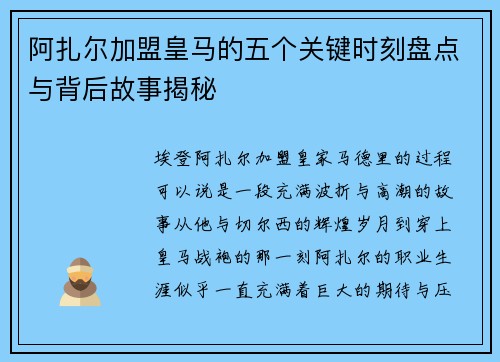 阿扎尔加盟皇马的五个关键时刻盘点与背后故事揭秘

埃登阿扎尔加盟皇家马德里的过程可以说是一段充满波折与高潮的故事从他与切尔西的辉煌岁月到穿上皇马战袍的那一刻阿扎尔的职业生涯似乎一直充满着巨大的期待与压